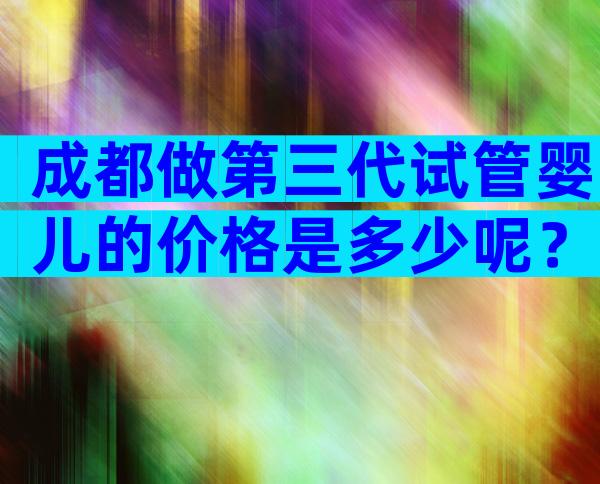 成都做第三代试管婴儿的价格是多少呢？